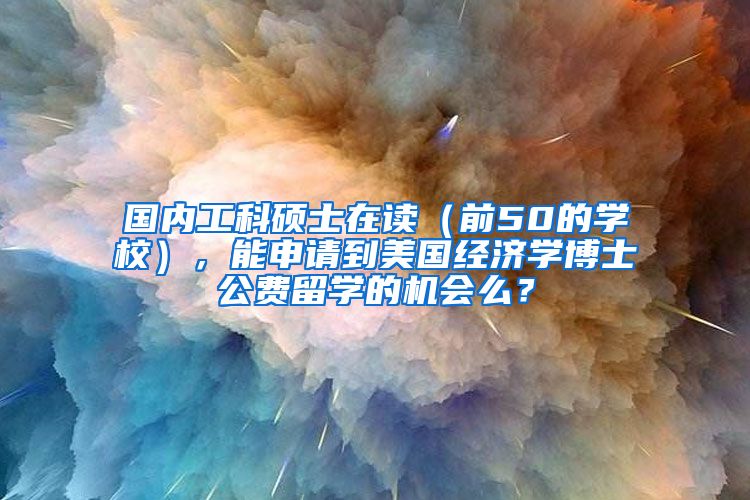 国内工科硕士在读（前50的学校），能申请到美国经济学博士公费留学的机会么？